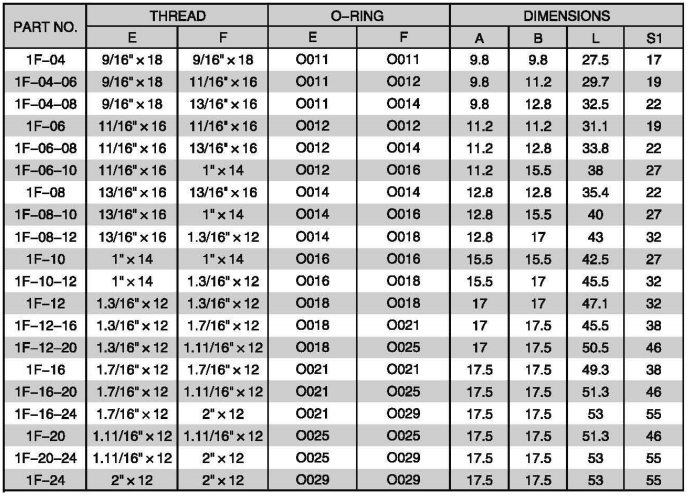 | PART NO. | THREAD E | THREAD F | O–RING E | O–RING F | DIMENSIONS A | DIMENSIONS B | DIMENSIONS L | DIMENSIONS S1 |
|---|---|---|---|---|---|---|---|---|
| 1F–04 | 9/16" × 18 | 9/16" × 18 | O011 | O011 | 9.8 | 9.8 | 27.5 | 17 |
| 1F–04–06 | 9/16" × 18 | 11/16" × 16 | O011 | O012 | 9.8 | 11.2 | 29.7 | 19 |
| 1F–04–08 | 9/16" × 18 | 13/16" × 16 | O011 | O014 | 9.8 | 12.8 | 32.5 | 22 |
| 1F–06 | 11/16" × 16 | 11/16" × 16 | O012 | O012 | 11.2 | 11.2 | 31.1 | 19 |
| 1F–06–08 | 11/16" × 16 | 13/16" × 16 | O012 | O014 | 11.2 | 12.8 | 33.8 | 22 |
| 1F–06–10 | 11/16" × 16 | 1" × 14 | O012 | O016 | 11.2 | 15.5 | 38 | 27 |
| 1F–08 | 13/16" × 16 | 13/16" × 16 | O014 | O014 | 12.8 | 12.8 | 35.4 | 22 |
| 1F–08–10 | 13/16" × 16 | 1" × 14 | O014 | O016 | 12.8 | 15.5 | 40 | 27 |
| 1F–08–12 | 13/16" × 16 | 1.3/16" × 12 | O014 | O018 | 12.8 | 17 | 43 | 32 |
| 1F–10 | 1" × 14 | 1" × 14 | O016 | O016 | 15.5 | 15.5 | 42.5 | 27 |
| 1F–10–12 | 1" × 14 | 1.3/16" × 12 | O016 | O018 | 15.5 | 17 | 45.5 | 32 |
| 1F–12 | 1.3/16" × 12 | 1.3/16" × 12 | O018 | O018 | 17 | 17 | 47.1 | 32 |
| 1F–12–16 | 1.3/16" × 12 | 1.7/16" × 12 | O018 | O021 | 17 | 17.5 | 45.5 | 38 |
| 1F–12–20 | 1.3/16" × 12 | 1.11/16" × 12 | O018 | O025 | 17 | 17.5 | 50.5 | 46 |
| 1F–16 | 1.7/16" × 12 | 1.7/16" × 12 | O021 | O021 | 17.5 | 17.5 | 49.3 | 38 |
| 1F–16–20 | 1.7/16" × 12 | 1.11/16" × 12 | O021 | O025 | 17.5 | 17.5 | 51.3 | 46 |
| 1F–16–24 | 1.7/16" × 12 | 2" × 12 | O021 | O029 | 17.5 | 17.5 | 53 | 55 |
| 1F–20 | 1.11/16" × 12 | 1.11/16" × 12 | O025 | O025 | 17.5 | 17.5 | 51.3 | 46 |
| 1F–20–24 | 1.11/16" × 12 | 2" × 12 | O025 | O029 | 17.5 | 17.5 | 53 | 55 |
| 1F–24 | 2" × 12 | 2" × 12 | O029 | O029 | 17.5 | 17.5 | 53 | 55 |